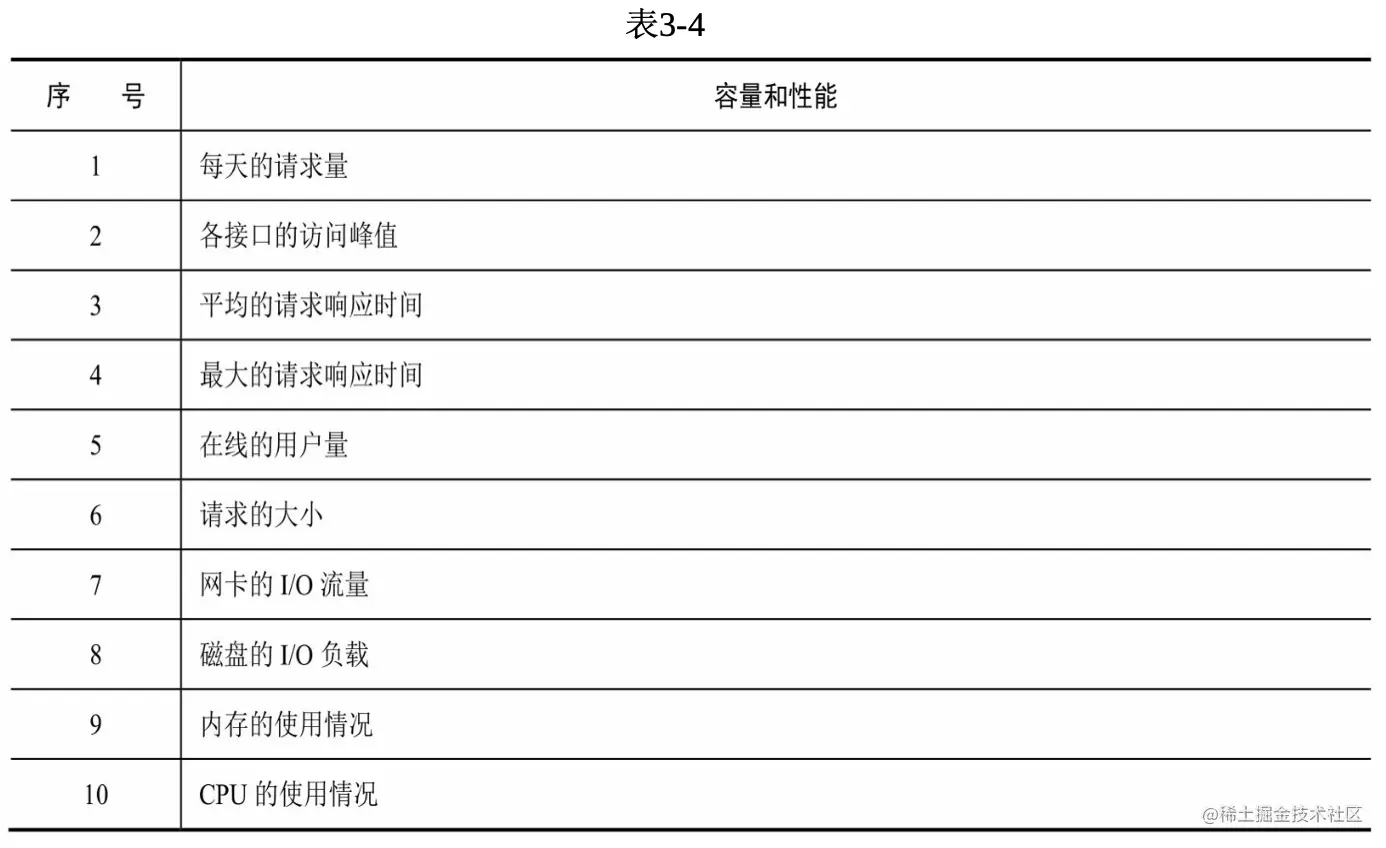 表3-4

| 序 号 | 容量和性能 |
|---|---|
| 1 | 每天的请求量 |
| 2 | 各接口的访问峰值 |
| 3 | 平均的请求响应时间 |
| 4 | 最大的请求响应时间 |
| 5 | 在线的用户量 |
| 6 | 请求的大小 |
| 7 | 网卡的I/O流量 |
| 8 | 磁盘的I/O负载 |
| 9 | 内存的使用情况 |
| 10 | CPU的使用情况 |

@稀土掘金技术社区